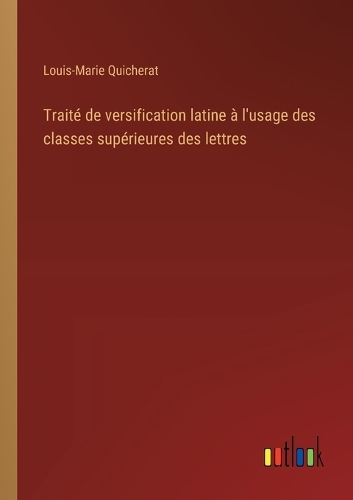 Louis-Marie Quicherat

Traité de versification latine à l'usage des classes supérieures des lettres

outlook